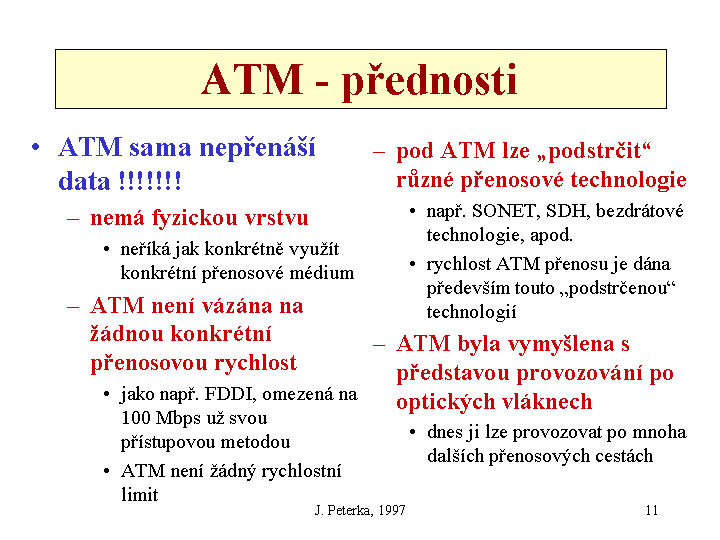 ATM - přednosti

• ATM sama nepřenáší data !!!!!!!

– nemá fyzickou vrstvu

• neříká jak konkrétně využít konkrétní přenosové médium

– ATM není vázána na žádnou konkrétní přenosovou rychlost

• jako např. FDDI, omezená na 100 Mbps už svou přístupovou metodou

• ATM není žádný rychlostní limit

– pod ATM lze „podstrčit“ různé přenosové technologie

• např. SONET, SDH, bezdrátové technologie, apod.

• rychlost ATM přenosu je dána především touto „podstrčenou“ technologií

– ATM byla vymyšlena s představou provozování po optických vláknech

• dnes ji lze provozovat po mnoha dalších přenosových cestách

J. Peterka, 1997

11